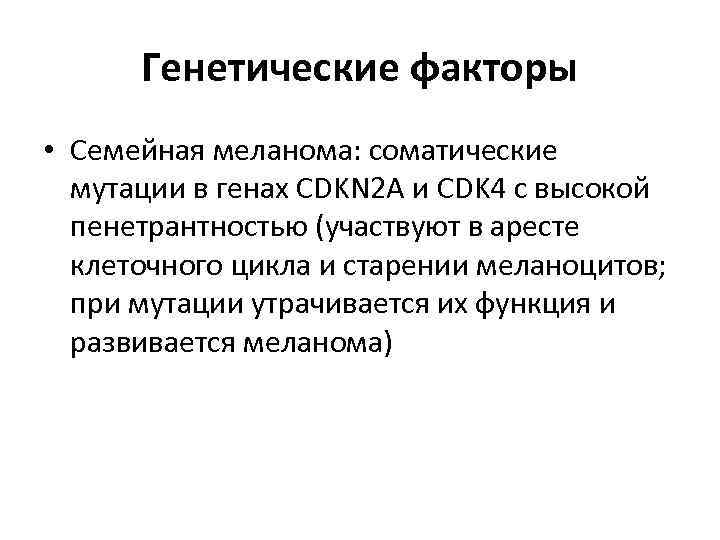 Генетические факторы

• Семейная меланома: соматические мутации в генах CDKN2A и CDK4 с высокой пенетрантностью (участвуют в аресте клеточного цикла и старении меланоцитов; при мутации утрачивается их функция и развивается меланома)